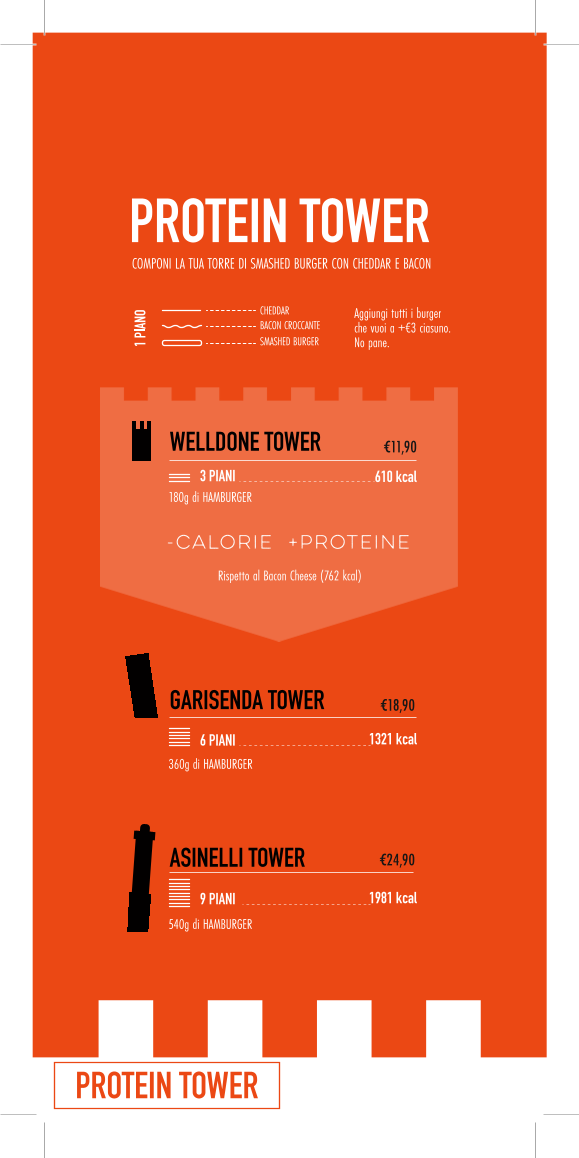 PROTEIN TOWER

COMPONI LA TUA TORRE DI SMASHED BURGER CON CHEDDAR E BACON

1 PIANO

CHEDDAR
BACON CROCCANTE
SMASHED BURGER

Aggiungi tutti i burger che vuoi a +€3 ciasuno. No pane.

WELLDONE TOWER €11,90

3 PIANI 610 kcal

180g di HAMBURGER

-CALORIE +PROTEINE

Rispetto al Bacon Cheese (762 kcal)

GARISENDA TOWER €18,90

6 PIANI 1321 kcal

360g di HAMBURGER

ASINELLI TOWER €24,90

9 PIANI 1981 kcal

540g di HAMBURGER

PROTEIN TOWER